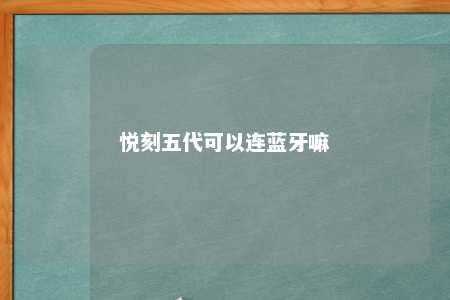 悦刻五代可以连蓝牙嘛